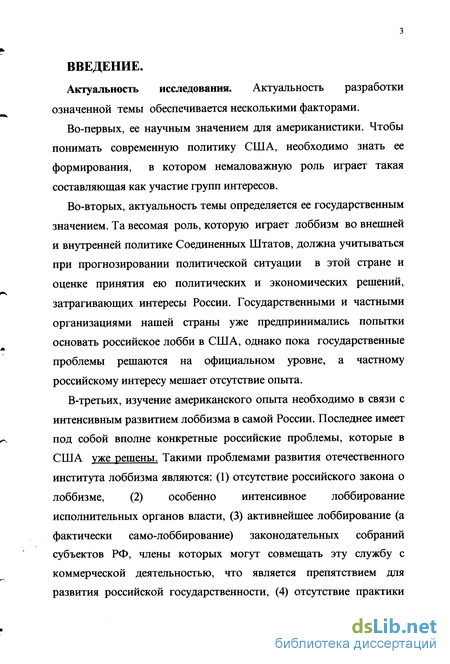 3

ВВЕДЕНИЕ.

Актуальность исследования. Актуальность разработки означенной темы обеспечивается несколькими факторами.

Во-первых, ее научным значением для американистики. Чтобы понимать современную политику США, необходимо знать ее формирования, в котором немаловажную роль играет такая составляющая как участие групп интересов.

Во-вторых, актуальность темы определяется ее государственным значением. Та весомая роль, которую играет лоббизм во внешней и внутренней политике Соединенных Штатов, должна учитываться при прогнозировании политической ситуации в этой стране и оценке принятия ею политических и экономических решений, затрагивающих интересы России. Государственными и частными организациями нашей страны уже предпринимались попытки основать российское лобби в США, однако пока государственные проблемы решаются на официальном уровне, а частному российскому интересу мешает отсутствие опыта.

В-третьих, изучение американского опыта необходимо в связи с интенсивным развитием лоббизма в самой России. Последнее имеет под собой вполне конкретные российские проблемы, которые в США уже решены. Такими проблемами развития отечественного института лоббизма являются: (1) отсутствие российского закона о лоббизме, (2) особенно интенсивное лоббирование исполнительных органов власти, (3) активнейшее лоббирование (а фактически само-лоббирование) законодательных собраний субъектов РФ, члены которых могут совмещать эту службу с коммерческой деятельностью, что является препятствием для развития российской государственности, (4) отсутствие практики

dsLib.net
библиотека диссертаций